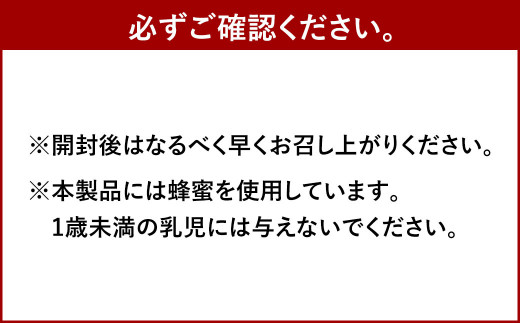 必ずご確認ください。

※開封後はなるべく早くお召し上がりください。

※本製品には蜂蜜を使用しています。
1歳未満の乳児には与えないでください。